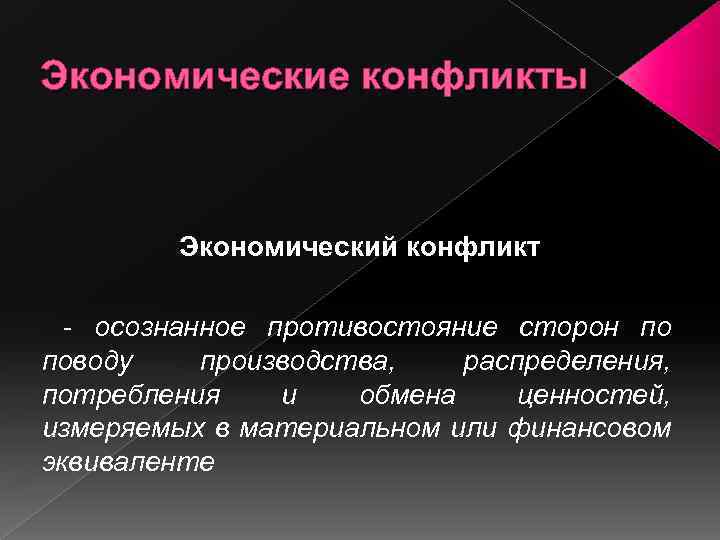 Экономические конфликты

Экономический конфликт

- осознанное противостояние сторон по поводу производства, распределения, потребления и обмена ценностей, измеряемых в материальном или финансовом эквиваленте